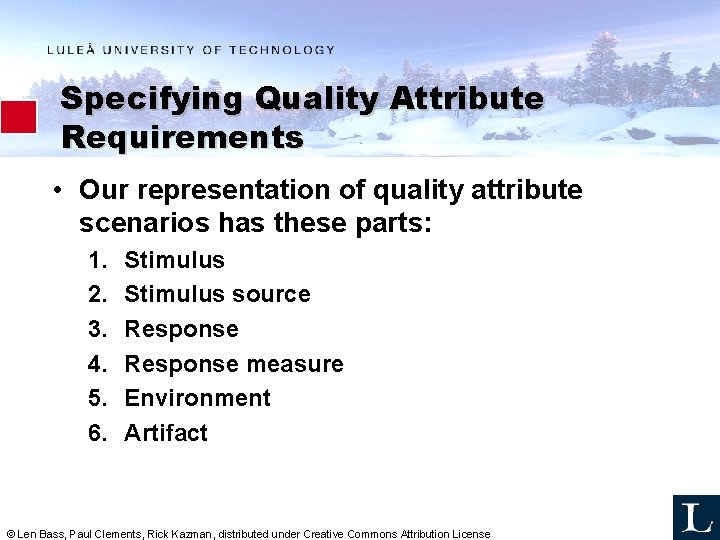 LULEÅ UNIVERSITY OF TECHNOLOGY

Specifying Quality Attribute Requirements

• Our representation of quality attribute scenarios has these parts:

1. Stimulus
2. Stimulus source
3. Response
4. Response measure
5. Environment
6. Artifact

© Len Bass, Paul Clements, Rick Kazman, distributed under Creative Commons Attribution License

L